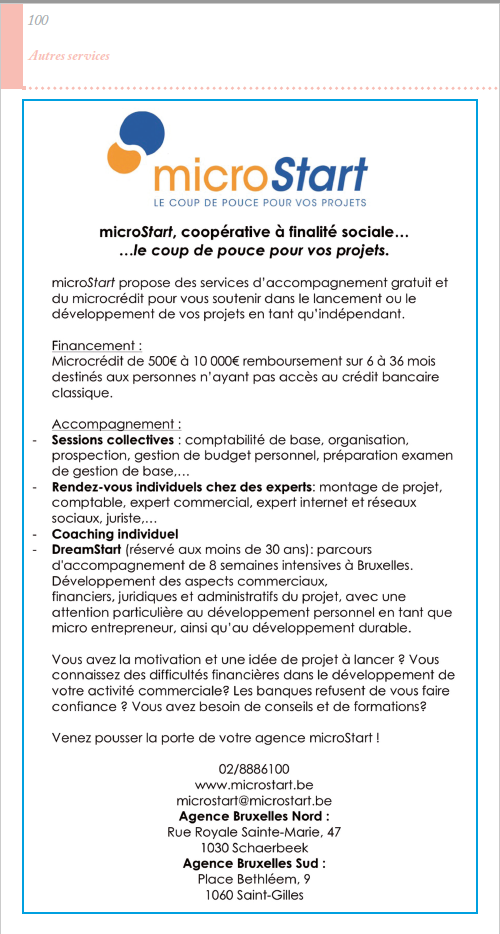 100

Autres services

microStart

LE COUP DE POUCE POUR VOS PROJETS

microStart, coopérative à finalité sociale…
…le coup de pouce pour vos projets.

microStart propose des services d'accompagnement gratuit et du microcrédit pour vous soutenir dans le lancement ou le développement de vos projets en tant qu'indépendant.

Financement :
Microcrédit de 500€ à 10 000€ remboursement sur 6 à 36 mois destinés aux personnes n'ayant pas accès au crédit bancaire classique.

Accompagnement :
- Sessions collectives : comptabilité de base, organisation, prospection, gestion de budget personnel, préparation examen de gestion de base,…
- Rendez-vous individuels chez des experts: montage de projet, comptable, expert commercial, expert internet et réseaux sociaux, juriste,…
- Coaching individuel
- DreamStart (réservé aux moins de 30 ans): parcours d'accompagnement de 8 semaines intensives à Bruxelles. Développement des aspects commerciaux, financiers, juridiques et administratifs du projet, avec une attention particulière au développement personnel en tant que micro entrepreneur, ainsi qu'au développement durable.

Vous avez la motivation et une idée de projet à lancer ? Vous connaissez des difficultés financières dans le développement de votre activité commerciale? Les banques refusent de vous faire confiance ? Vous avez besoin de conseils et de formations?

Venez pousser la porte de votre agence microStart !

02/8886100
www.microstart.be
microstart@microstart.be
Agence Bruxelles Nord :
Rue Royale Sainte-Marie, 47
1030 Schaerbeek
Agence Bruxelles Sud :
Place Bethléem, 9
1060 Saint-Gilles